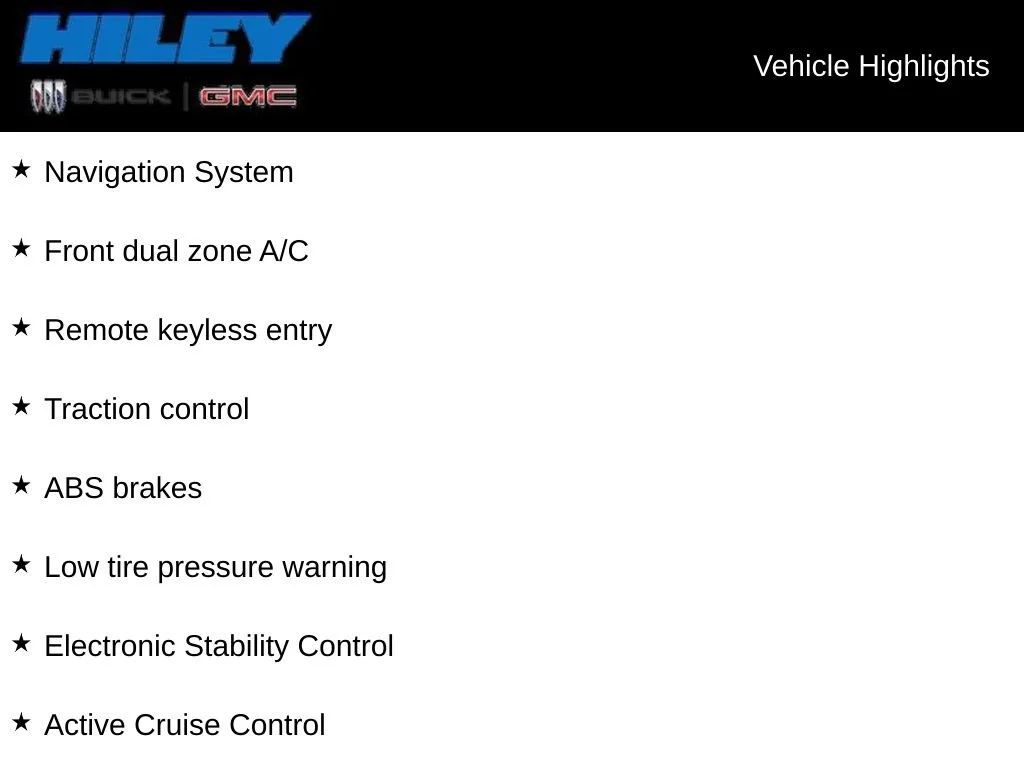 HILEY
BUICK | GMC

Vehicle Highlights

★ Navigation System

★ Front dual zone A/C

★ Remote keyless entry

★ Traction control

★ ABS brakes

★ Low tire pressure warning

★ Electronic Stability Control

★ Active Cruise Control